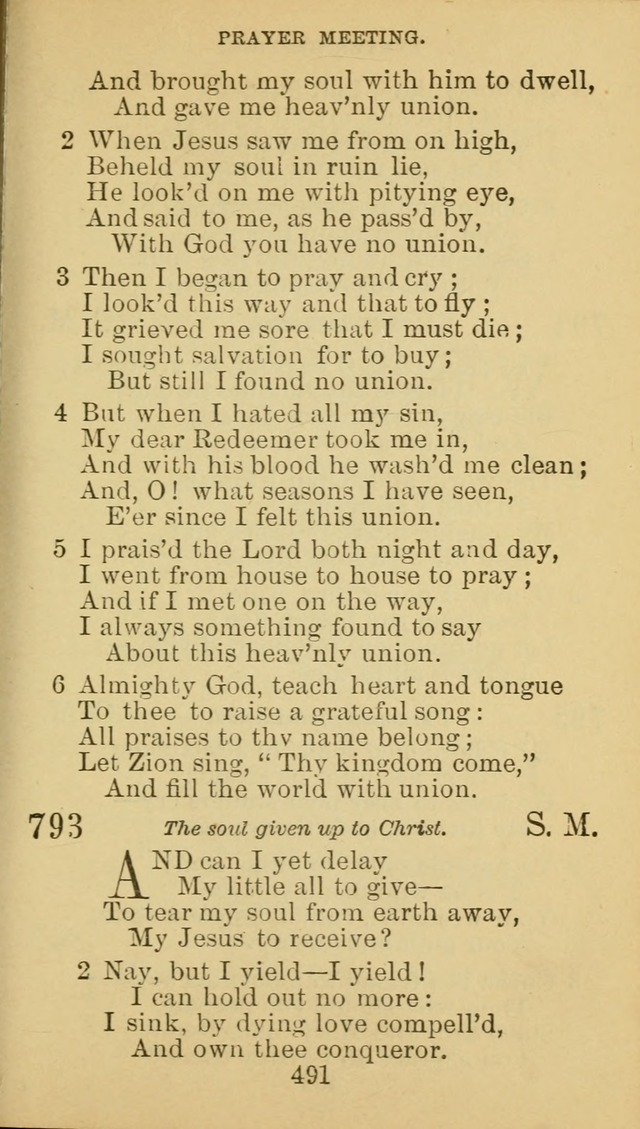 PRAYER MEETING.

And brought my soul with him to dwell,
And gave me heav'nly union.

2 When Jesus saw me from on high,
Beheld my soul in ruin lie,
He look'd on me with pitying eye,
And said to me, as he pass'd by,
With God you have no union.

3 Then I began to pray and cry;
I look'd this way and that to fly;
It grieved me sore that I must die;
I sought salvation for to buy;
But still I found no union.

4 But when I hated all my sin,
My dear Redeemer took me in,
And with his blood he wash'd me clean;
And, O! what seasons I have seen,
E'er since I felt this union.

5 I prais'd the Lord both night and day,
I went from house to house to pray;
And if I met one on the way,
I always something found to say
About this heav'nly union.

6 Almighty God, teach heart and tongue
To thee to raise a grateful song:
All praises to thy name belong;
Let Zion sing, "Thy kingdom come,"
And fill the world with union.

793 The soul given up to Christ. S. M.

AND can I yet delay
My little all to give—
To tear my soul from earth away,
My Jesus to receive?

2 Nay, but I yield—I yield!
I can hold out no more:
I sink, by dying love compell'd,
And own thee conqueror.

491